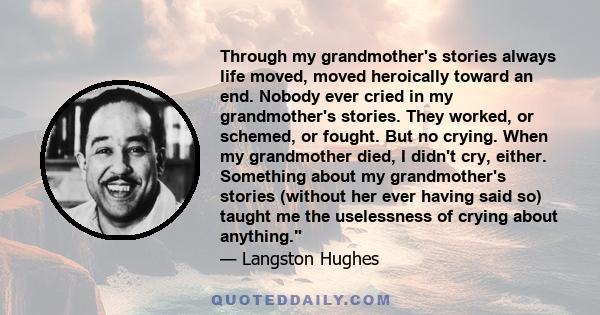 Through my grandmother's stories always life moved, moved heroically toward an end. Nobody ever cried in my grandmother's stories. They worked, or schemed, or fought. But no crying. When my grandmother died, I didn't cry, either. Something about my grandmother's stories (without her ever having said so) taught me the uselessness of crying about anything."
— Langston Hughes

QUOTEDDAILY.COM